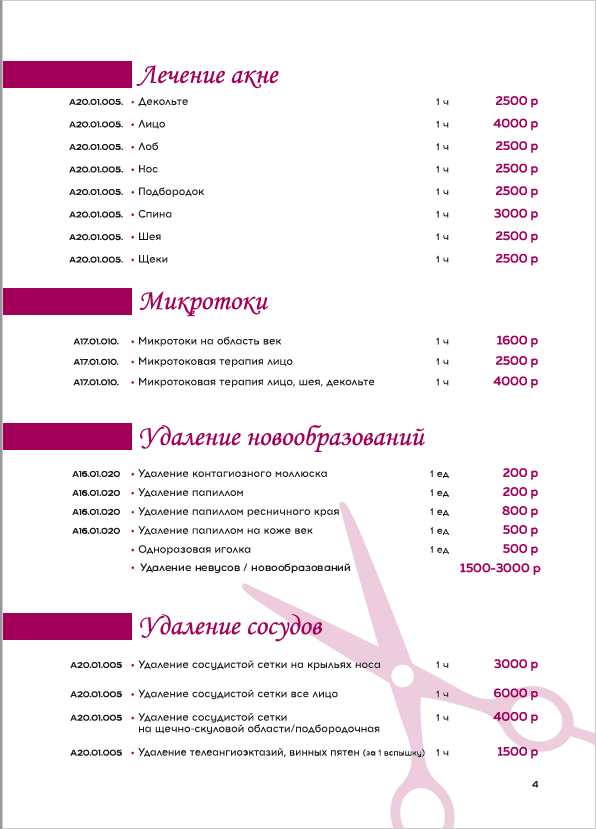 Лечение акне

| | | | |
|---|---|---|---|
| A20.01.005. | • Декольте | 1 ч | 2500 р |
| A20.01.005. | • Лицо | 1 ч | 4000 р |
| A20.01.005. | • Лоб | 1 ч | 2500 р |
| A20.01.005. | • Нос | 1 ч | 2500 р |
| A20.01.005. | • Подбородок | 1 ч | 2500 р |
| A20.01.005. | • Спина | 1 ч | 3000 р |
| A20.01.005. | • Шея | 1 ч | 2500 р |
| A20.01.005. | • Щеки | 1 ч | 2500 р |

Микротоки

| | | | |
|---|---|---|---|
| A17.01.010. | • Микротоки на область век | 1 ч | 1600 р |
| A17.01.010. | • Микротоковая терапия лицо | 1 ч | 2500 р |
| A17.01.010. | • Микротоковая терапия лицо, шея, декольте | 1 ч | 4000 р |

Удаление новообразований

| | | | |
|---|---|---|---|
| A16.01.020 | • Удаление контагиозного моллюска | 1 ед | 200 р |
| A16.01.020 | • Удаление папиллом | 1 ед | 200 р |
| A16.01.020 | • Удаление папиллом ресничного края | 1 ед | 800 р |
| A16.01.020 | • Удаление папиллом на коже век | 1 ед | 500 р |
| | • Одноразовая иголка | 1 ед | 500 р |
| | • Удаление невусов / новообразований | | 1500-3000 р |

Удаление сосудов

| | | | |
|---|---|---|---|
| A20.01.005 | • Удаление сосудистой сетки на крыльях носа | 1 ч | 3000 р |
| A20.01.005 | • Удаление сосудистой сетки все лицо | 1 ч | 6000 р |
| A20.01.005 | • Удаление сосудистой сетки на щечно-скуловой области/подбородочная | 1 ч | 4000 р |
| A20.01.005 | • Удаление телеангиоэктазий, винных пятен (за 1 вспышку) | 1 ч | 1500 р |

4